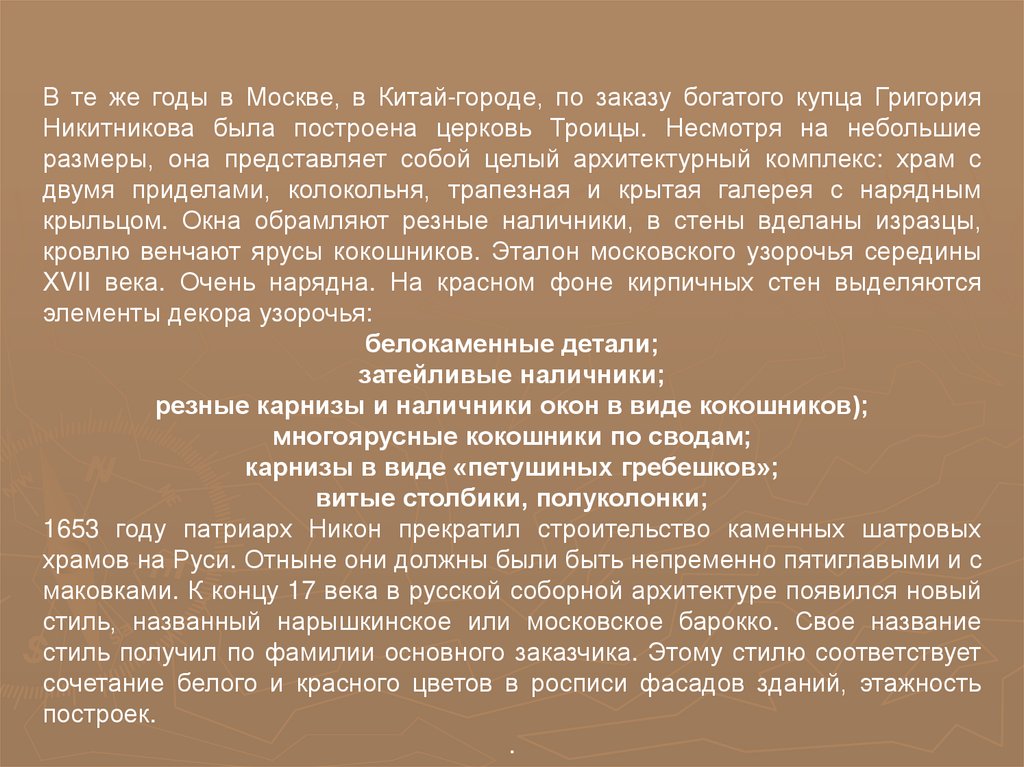 В те же годы в Москве, в Китай-городе, по заказу богатого купца Григория Никитникова была построена церковь Троицы. Несмотря на небольшие размеры, она представляет собой целый архитектурный комплекс: храм с двумя приделами, колокольня, трапезная и крытая галерея с нарядным крыльцом. Окна обрамляют резные наличники, в стены вделаны изразцы, кровлю венчают ярусы кокошников. Эталон московского узорочья середины XVII века. Очень нарядна. На красном фоне кирпичных стен выделяются элементы декора узорочья:

белокаменные детали;
затейливые наличники;
резные карнизы и наличники окон в виде кокошников);
многоярусные кокошники по сводам;
карнизы в виде «петушиных гребешков»;
витые столбики, полуколонки;

1653 году патриарх Никон прекратил строительство каменных шатровых храмов на Руси. Отныне они должны были быть непременно пятиглавыми и с маковками. К концу 17 века в русской соборной архитектуре появился новый стиль, названный нарышкинское или московское барокко. Свое название стиль получил по фамилии основного заказчика. Этому стилю соответствует сочетание белого и красного цветов в росписи фасадов зданий, этажность построек.

.